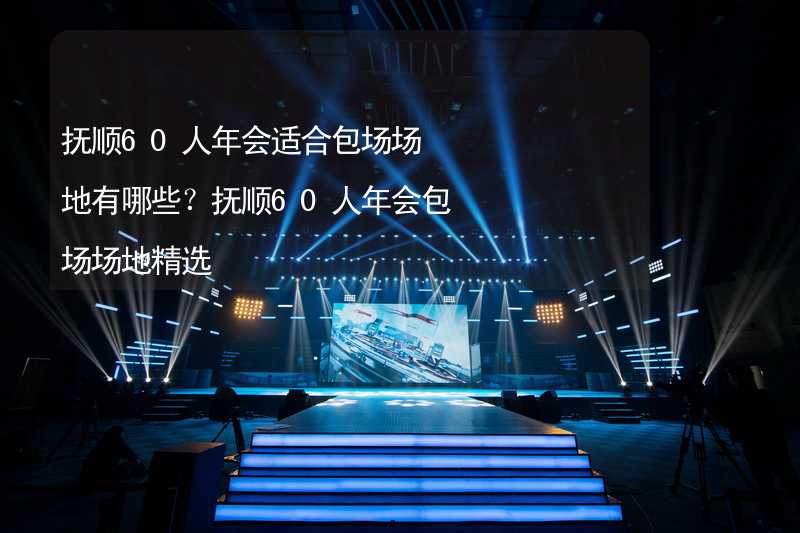 抚顺60人年会适合包场场地有哪些？抚顺60人年会包场场地精选